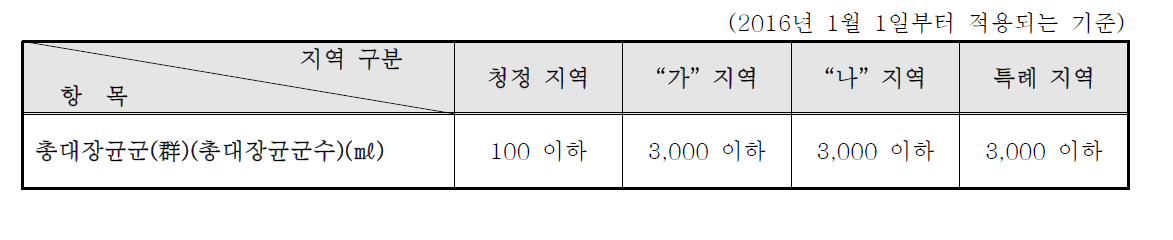 (2016년 1월 1일부터 적용되는 기준)

| 지역 구분 / 항 목 | 청정 지역 | “가” 지역 | “나” 지역 | 특례 지역 |
|---|---|---|---|---|
| 총대장균군(群)(총대장균군수)(㎖) | 100 이하 | 3,000 이하 | 3,000 이하 | 3,000 이하 |